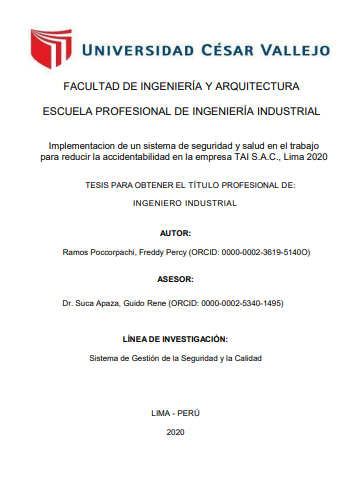 UNIVERSIDAD CÉSAR VALLEJO

FACULTAD DE INGENIERÍA Y ARQUITECTURA

ESCUELA PROFESIONAL DE INGENIERÍA INDUSTRIAL

Implementacion de un sistema de seguridad y salud en el trabajo para reducir la accidentabilidad en la empresa TAI S.A.C., Lima 2020

TESIS PARA OBTENER EL TÍTULO PROFESIONAL DE:

INGENIERO INDUSTRIAL

AUTOR:

Ramos Poccorpachi, Freddy Percy (ORCID: 0000-0002-3619-5140O)

ASESOR:

Dr. Suca Apaza, Guido Rene (ORCID: 0000-0002-5340-1495)

LÍNEA DE INVESTIGACIÓN:

Sistema de Gestión de la Seguridad y la Calidad

LIMA - PERÚ

2020